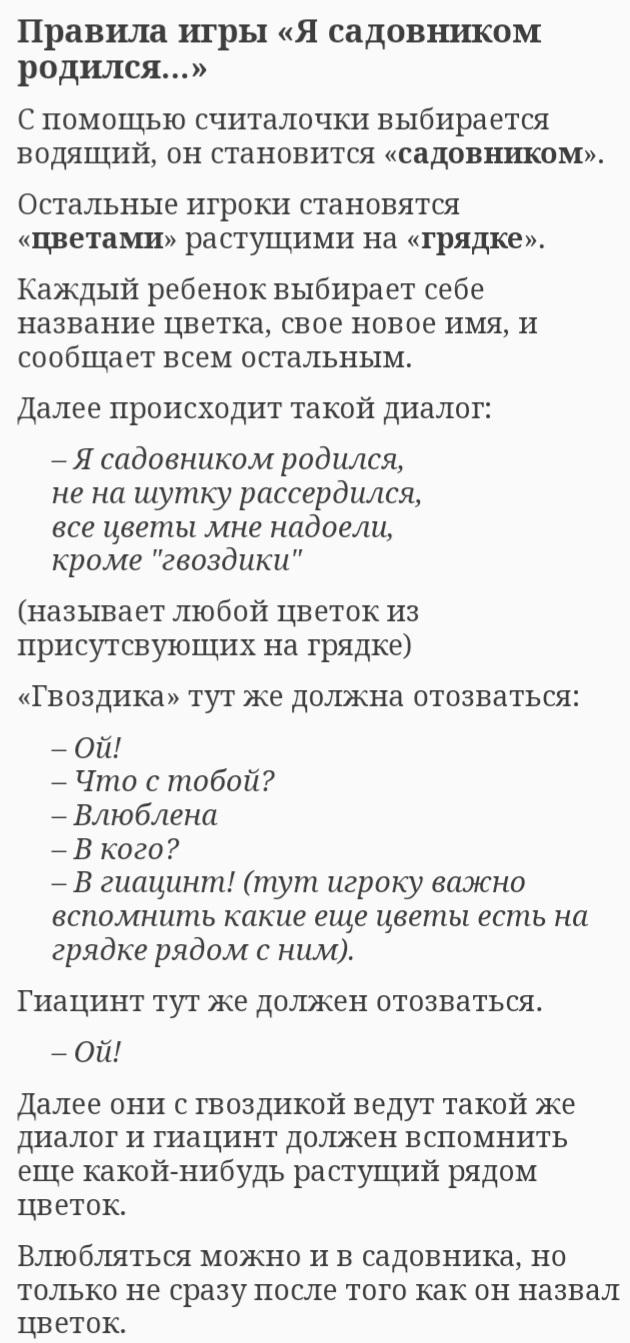 Правила игры «Я садовником родился...»

С помощью считалочки выбирается водящий, он становится «садовником».

Остальные игроки становятся «цветами» растущими на «грядке».

Каждый ребенок выбирает себе название цветка, свое новое имя, и сообщает всем остальным.

Далее происходит такой диалог:

– Я садовником родился,
не на шутку рассердился,
все цветы мне надоели,
кроме "гвоздики"

(называет любой цветок из присутсвующих на грядке)

«Гвоздика» тут же должна отозваться:

– Ой!
– Что с тобой?
– Влюблена
– В кого?
– В гиацинт! (тут игроку важно вспомнить какие еще цветы есть на грядке рядом с ним).

Гиацинт тут же должен отозваться.

– Ой!

Далее они с гвоздикой ведут такой же диалог и гиацинт должен вспомнить еще какой-нибудь растущий рядом цветок.

Влюбляться можно и в садовника, но только не сразу после того как он назвал цветок.